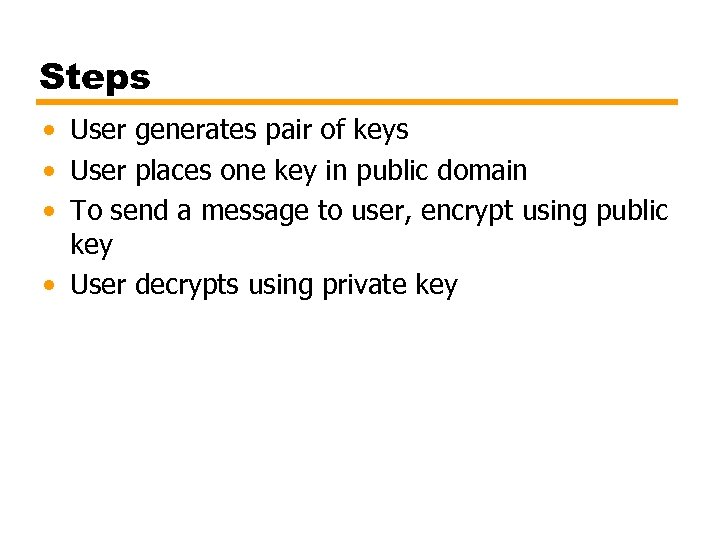 Steps

• User generates pair of keys
• User places one key in public domain
• To send a message to user, encrypt using public key
• User decrypts using private key